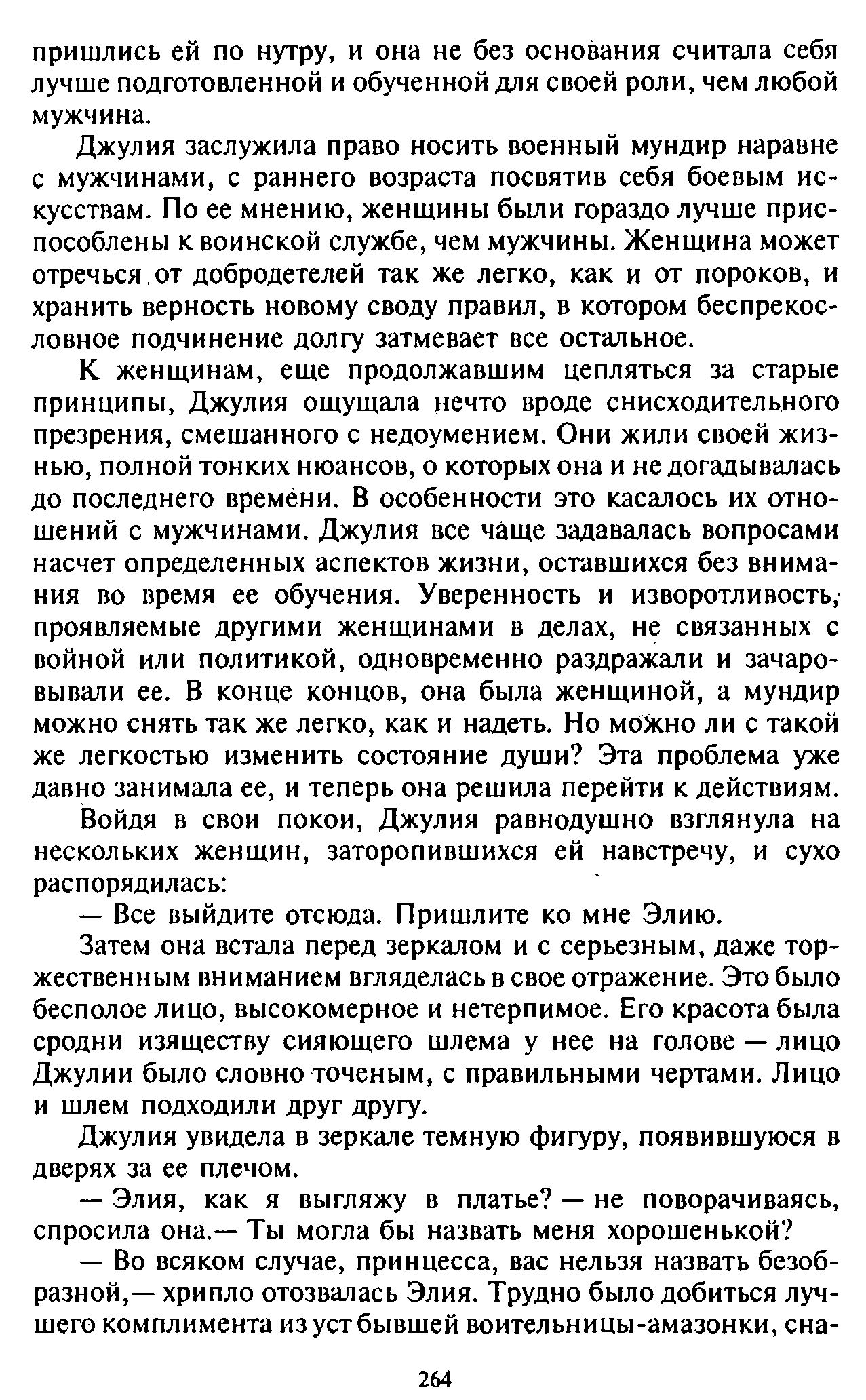 пришлись ей по нутру, и она не без основания считала себя лучше подготовленной и обученной для своей роли, чем любой мужчина.

Джулия заслужила право носить военный мундир наравне с мужчинами, с раннего возраста посвятив себя боевым искусствам. По ее мнению, женщины были гораздо лучше приспособлены к воинской службе, чем мужчины. Женщина может отречься от добродетелей так же легко, как и от пороков, и хранить верность новому своду правил, в котором беспрекословное подчинение долгу затмевает все остальное.

К женщинам, еще продолжавшим цепляться за старые принципы, Джулия ощущала нечто вроде снисходительного презрения, смешанного с недоумением. Они жили своей жизнью, полной тонких нюансов, о которых она и не догадывалась до последнего времени. В особенности это касалось их отношений с мужчинами. Джулия все чаще задавалась вопросами насчет определенных аспектов жизни, оставшихся без внимания во время ее обучения. Уверенность и изворотливость, проявляемые другими женщинами в делах, не связанных с войной или политикой, одновременно раздражали и зачаровывали ее. В конце концов, она была женщиной, а мундир можно снять так же легко, как и надеть. Но можно ли с такой же легкостью изменить состояние души? Эта проблема уже давно занимала ее, и теперь она решила перейти к действиям.

Войдя в свои покои, Джулия равнодушно взглянула на нескольких женщин, заторопившихся ей навстречу, и сухо распорядилась:

— Все выйдите отсюда. Пришлите ко мне Элию.

Затем она встала перед зеркалом и с серьезным, даже торжественным вниманием вгляделась в свое отражение. Это было бесполое лицо, высокомерное и нетерпимое. Его красота была сродни изяществу сияющего шлема у нее на голове — лицо Джулии было словно точеным, с правильными чертами. Лицо и шлем подходили друг другу.

Джулия увидела в зеркале темную фигуру, появившуюся в дверях за ее плечом.

— Элия, как я выгляжу в платье? — не поворачиваясь, спросила она.— Ты могла бы назвать меня хорошенькой?

— Во всяком случае, принцесса, вас нельзя назвать безобразной,— хрипло отозвалась Элия. Трудно было добиться лучшего комплимента из уст бывшей воительницы-амазонки, сна-

264